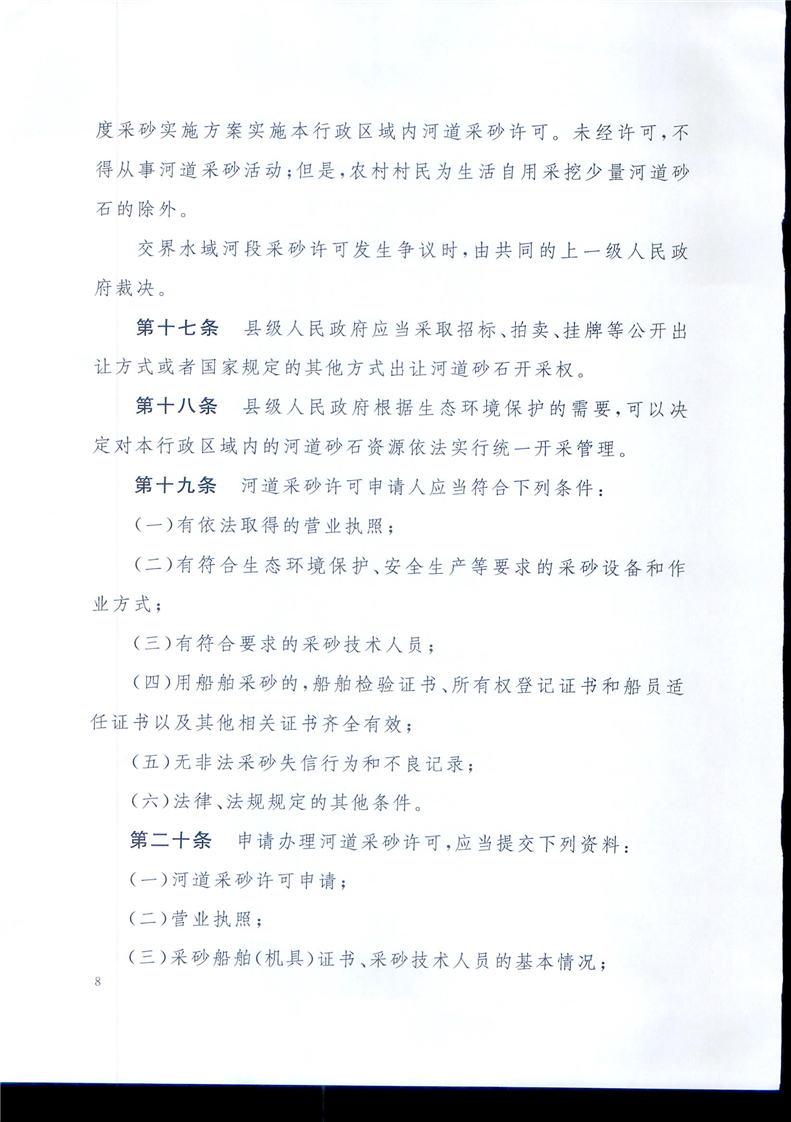 度采砂实施方案实施本行政区域内河道采砂许可。未经许可，不得从事河道采砂活动；但是，农村村民为生活自用采挖少量河道砂石的除外。

交界水域河段采砂许可发生争议时，由共同的上一级人民政府裁决。

第十七条　县级人民政府应当采取招标、拍卖、挂牌等公开出让方式或者国家规定的其他方式出让河道砂石开采权。

第十八条　县级人民政府根据生态环境保护的需要，可以决定对本行政区域内的河道砂石资源依法实行统一开采管理。

第十九条　河道采砂许可申请人应当符合下列条件：

（一）有依法取得的营业执照；

（二）有符合生态环境保护、安全生产等要求的采砂设备和作业方式；

（三）有符合要求的采砂技术人员；

（四）用船舶采砂的，船舶检验证书、所有权登记证书和船员适任证书以及其他相关证书齐全有效；

（五）无非法采砂失信行为和不良记录；

（六）法律、法规规定的其他条件。

第二十条　申请办理河道采砂许可，应当提交下列资料：

（一）河道采砂许可申请；

（二）营业执照；

（三）采砂船舶（机具）证书、采砂技术人员的基本情况；

8